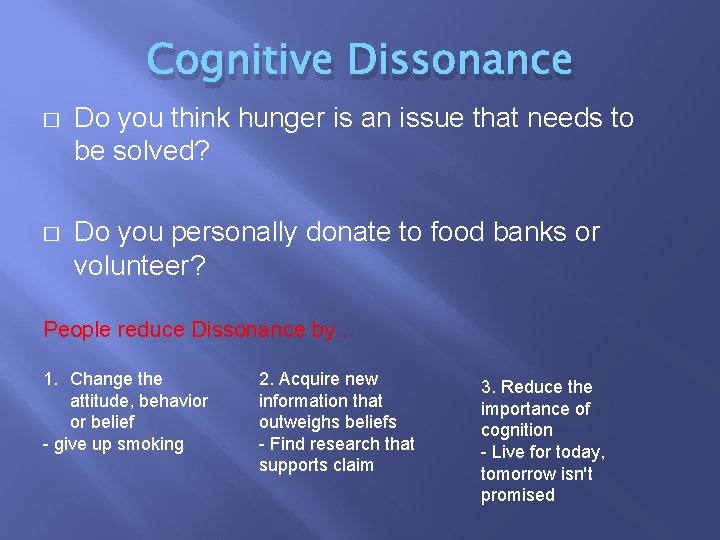 Cognitive Dissonance

□ Do you think hunger is an issue that needs to be solved?

□ Do you personally donate to food banks or volunteer?

People reduce Dissonance by…

1. Change the attitude, behavior or belief
- give up smoking

2. Acquire new information that outweighs beliefs
- Find research that supports claim

3. Reduce the importance of cognition
- Live for today, tomorrow isn't promised